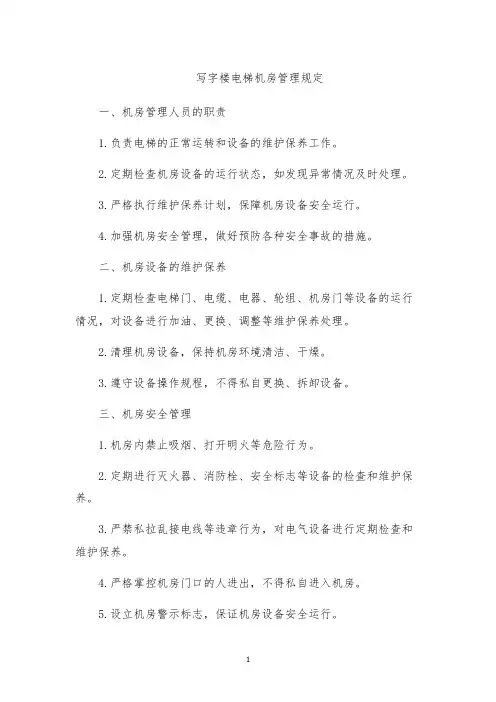 写字楼电梯机房管理规定

一、机房管理人员的职责

1.负责电梯的正常运转和设备的维护保养工作。

2.定期检查机房设备的运行状态，如发现异常情况及时处理。

3.严格执行维护保养计划，保障机房设备安全运行。

4.加强机房安全管理，做好预防各种安全事故的措施。

二、机房设备的维护保养

1.定期检查电梯门、电缆、电器、轮组、机房门等设备的运行情况，对设备进行加油、更换、调整等维护保养处理。

2.清理机房设备，保持机房环境清洁、干燥。

3.遵守设备操作规程，不得私自更换、拆卸设备。

三、机房安全管理

1.机房内禁止吸烟、打开明火等危险行为。

2.定期进行灭火器、消防栓、安全标志等设备的检查和维护保养。

3.严禁私拉乱接电线等违章行为，对电气设备进行定期检查和维护保养。

4.严格掌控机房门口的人进出，不得私自进入机房。

5.设立机房警示标志，保证机房设备安全运行。

1